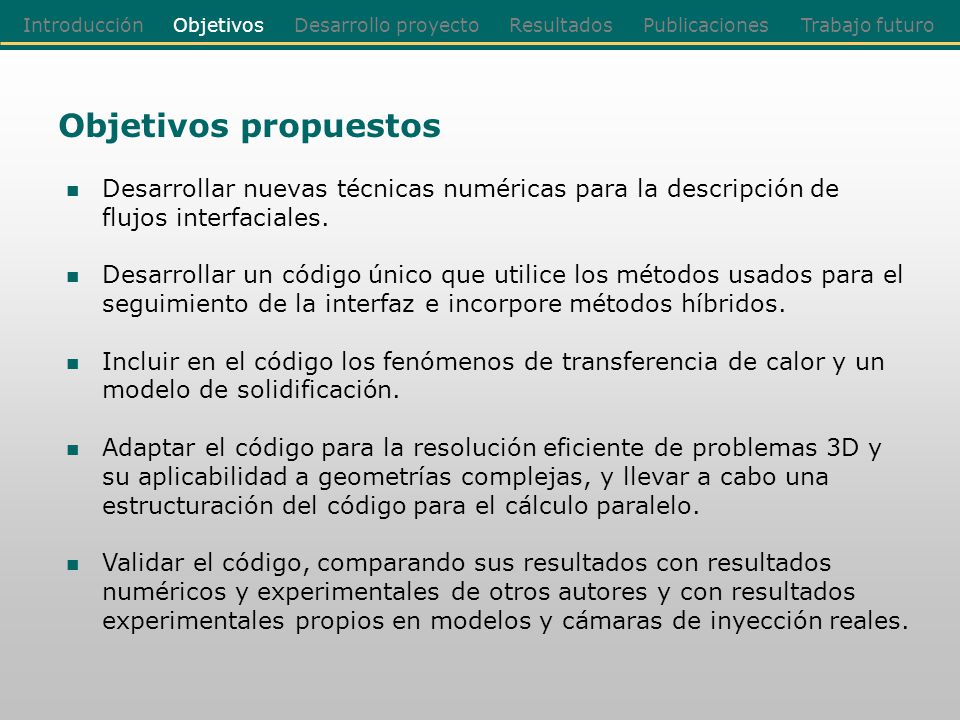 Introducción Objetivos Desarrollo proyecto Resultados Publicaciones Trabajo futuro

Objetivos propuestos

- Desarrollar nuevas técnicas numéricas para la descripción de flujos interfaciales.

- Desarrollar un código único que utilice los métodos usados para el seguimiento de la interfaz e incorpore métodos híbridos.

- Incluir en el código los fenómenos de transferencia de calor y un modelo de solidificación.

- Adaptar el código para la resolución eficiente de problemas 3D y su aplicabilidad a geometrías complejas, y llevar a cabo una estructuración del código para el cálculo paralelo.

- Validar el código, comparando sus resultados con resultados numéricos y experimentales de otros autores y con resultados experimentales propios en modelos y cámaras de inyección reales.